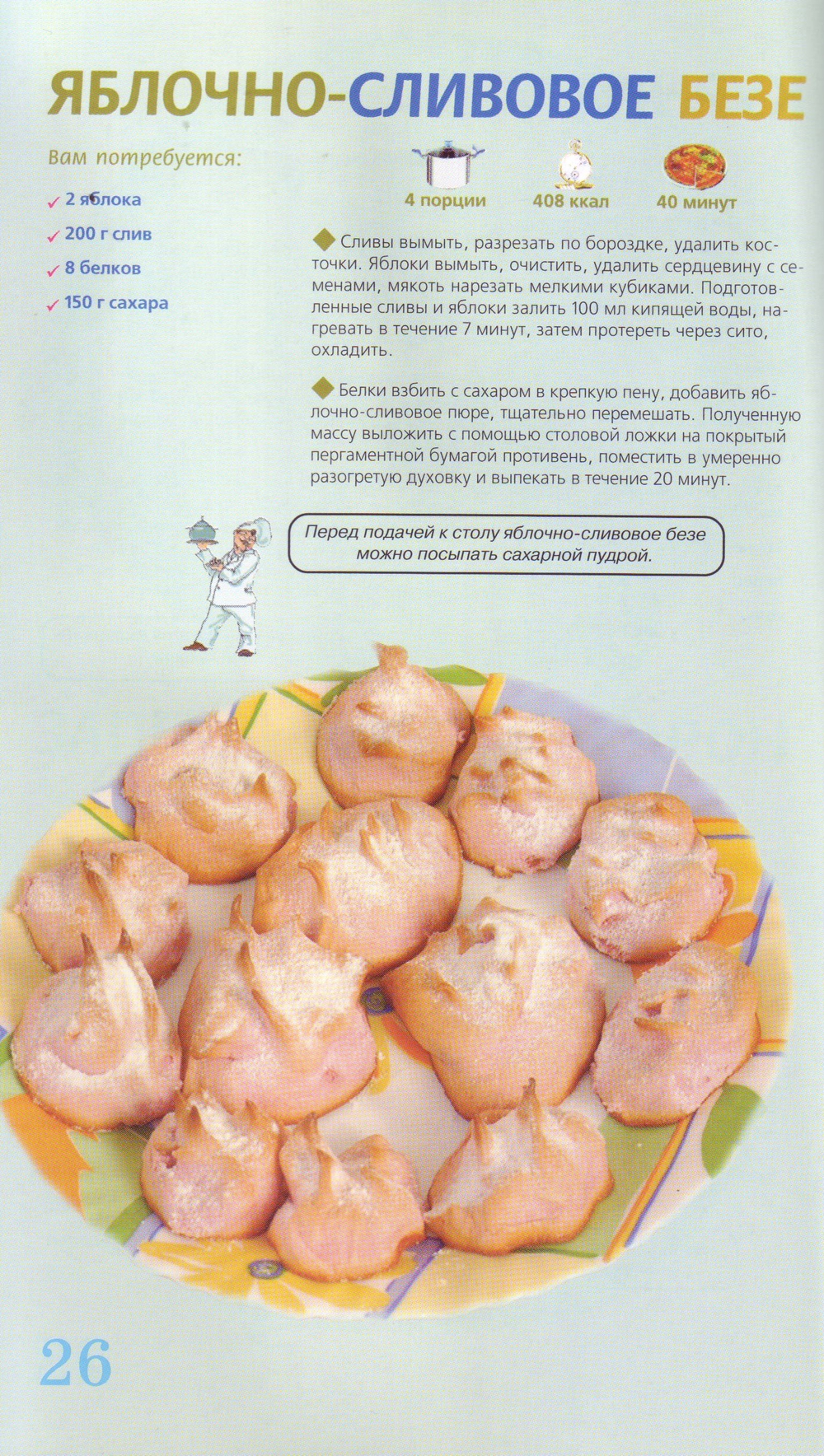 ЯБЛОЧНО-СЛИВОВОЕ БЕЗЕ

Вам потребуется:

✓ 2 яблока
✓ 200 г слив
✓ 8 белков
✓ 150 г сахара

4 порции
408 ккал
40 минут

◆ Сливы вымыть, разрезать по бороздке, удалить косточки. Яблоки вымыть, очистить, удалить сердцевину с семенами, мякоть нарезать мелкими кубиками. Подготовленные сливы и яблоки залить 100 мл кипящей воды, нагревать в течение 7 минут, затем протереть через сито, охладить.

◆ Белки взбить с сахаром в крепкую пену, добавить яблочно-сливовое пюре, тщательно перемешать. Полученную массу выложить с помощью столовой ложки на покрытый пергаментной бумагой противень, поместить в умеренно разогретую духовку и выпекать в течение 20 минут.

Перед подачей к столу яблочно-сливовое безе можно посыпать сахарной пудрой.

26